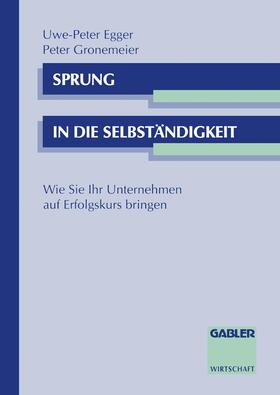 Uwe-Peter Egger
Peter Gronemeier

SPRUNG

IN DIE SELBSTÄNDIGKEIT

Wie Sie Ihr Unternehmen auf Erfolgskurs bringen

GABLER

WIRTSCHAFT